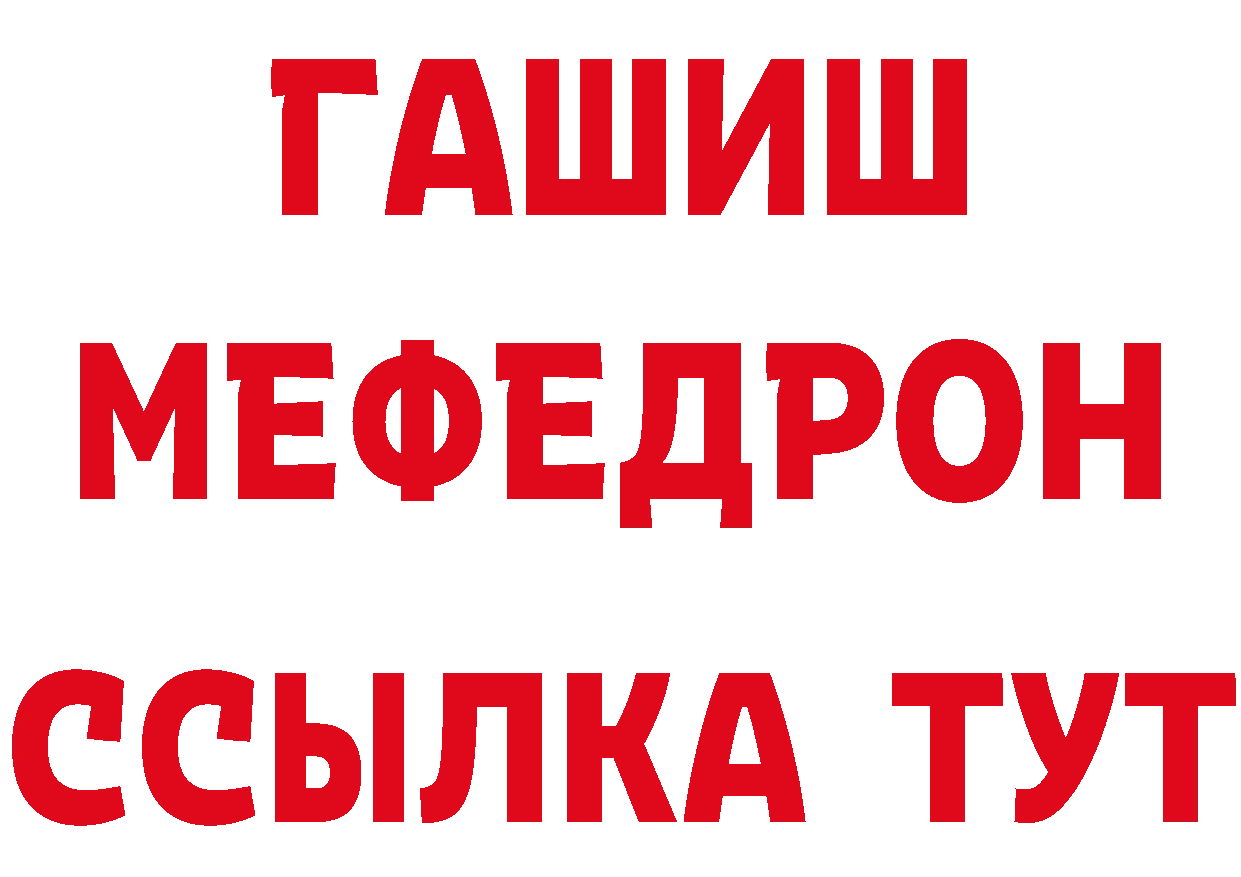 ГАШИШ МЕФЕДРОН ССЫЛКА ТУТ